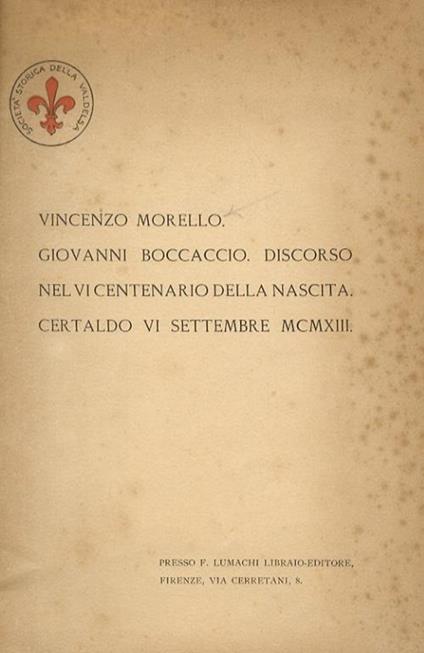 SOCIETÀ STORICA DELLA VALDELSA

VINCENZO MORELLO.
GIOVANNI BOCCACCIO. DISCORSO
NEL VI CENTENARIO DELLA NASCITA.
CERTALDO VI SETTEMBRE MCMXIII.

PRESSO F. LUMACHI LIBRAIO-EDITORE,
FIRENZE, VIA CERRETANI, 8.